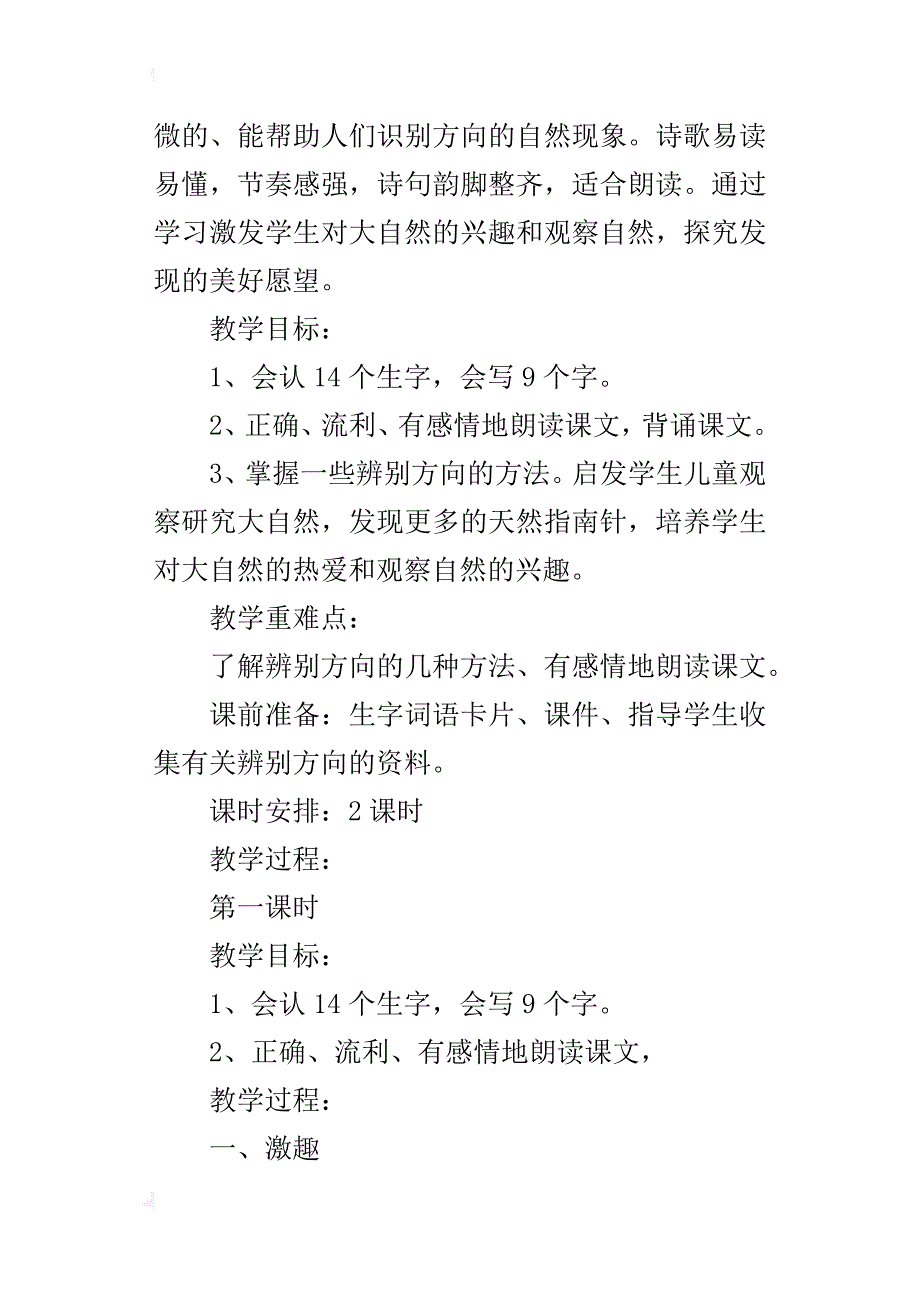 微的、能帮助人们识别方向的自然现象。诗歌易读易懂，节奏感强，诗句韵脚整齐，适合朗读。通过学习激发学生对大自然的兴趣和观察自然，探究发现的美好愿望。

教学目标：

1、会认 14 个生字，会写 9 个字。

2、正确、流利、有感情地朗读课文，背诵课文。

3、掌握一些辨别方向的方法。启发学生儿童观察研究大自然，发现更多的天然指南针，培养学生对大自然的热爱和观察自然的兴趣。

教学重难点：

了解辨别方向的几种方法、有感情地朗读课文。

课前准备：生字词语卡片、课件、指导学生收集有关辨别方向的资料。

课时安排：2 课时

教学过程：

第一课时

教学目标：

1、会认 14 个生字，会写 9 个字。

2、正确、流利、有感情地朗读课文，

教学过程：

一、激趣